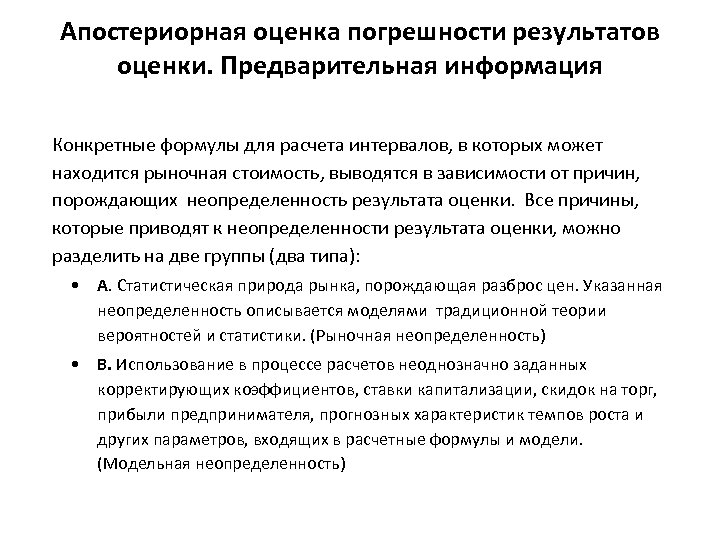 Апостериорная оценка погрешности результатов оценки. Предварительная информация

Конкретные формулы для расчета интервалов, в которых может находится рыночная стоимость, выводятся в зависимости от причин, порождающих неопределенность результата оценки. Все причины, которые приводят к неопределенности результата оценки, можно разделить на две группы (два типа):

• А. Статистическая природа рынка, порождающая разброс цен. Указанная неопределенность описывается моделями традиционной теории вероятностей и статистики. (Рыночная неопределенность)

• В. Использование в процессе расчетов неоднозначно заданных корректирующих коэффициентов, ставки капитализации, скидок на торг, прибыли предпринимателя, прогнозных характеристик темпов роста и других параметров, входящих в расчетные формулы и модели. (Модельная неопределенность)